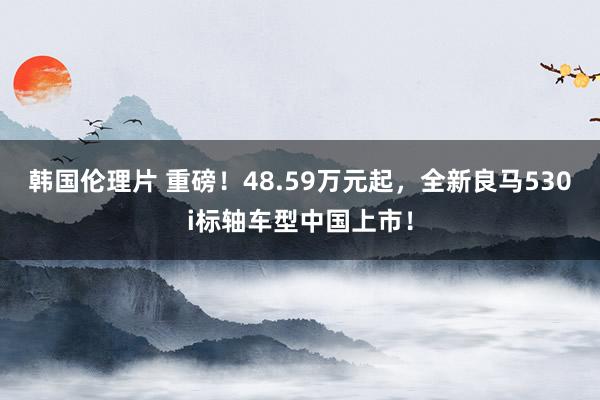 韩国伦理片 重磅！48.59万元起，全新良马530i标轴车型中国上市！